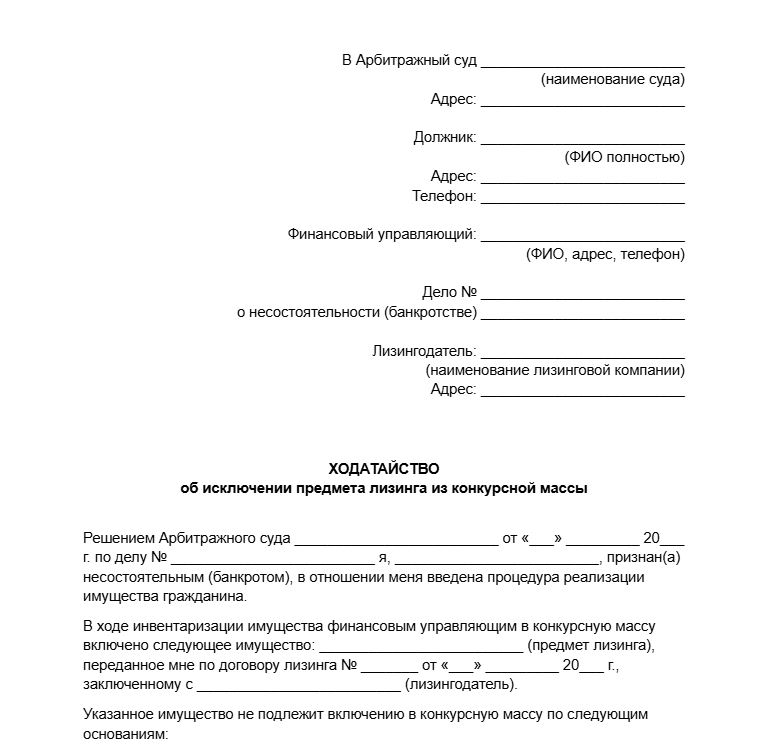 В Арбитражный суд ____
(наименование суда)
Адрес: ____

Должник: ____
(ФИО полностью)
Адрес: ____
Телефон: ____

Финансовый управляющий: ____
(ФИО, адрес, телефон)

Дело № ____
о несостоятельности (банкротстве) ____

Лизингодатель: ____
(наименование лизинговой компании)
Адрес: ____

ХОДАТАЙСТВО
об исключении предмета лизинга из конкурсной массы

Решением Арбитражного суда ____ от «____» ____ 20____ г. по делу № ____ я, ____, признан(а) несостоятельным (банкротом), в отношении меня введена процедура реализации имущества гражданина.

В ходе инвентаризации имущества финансовым управляющим в конкурсную массу включено следующее имущество: ____ (предмет лизинга), переданное мне по договору лизинга № ____ от «____» ____ 20____ г., заключенному с ____ (лизингодатель).

Указанное имущество не подлежит включению в конкурсную массу по следующим основаниям: